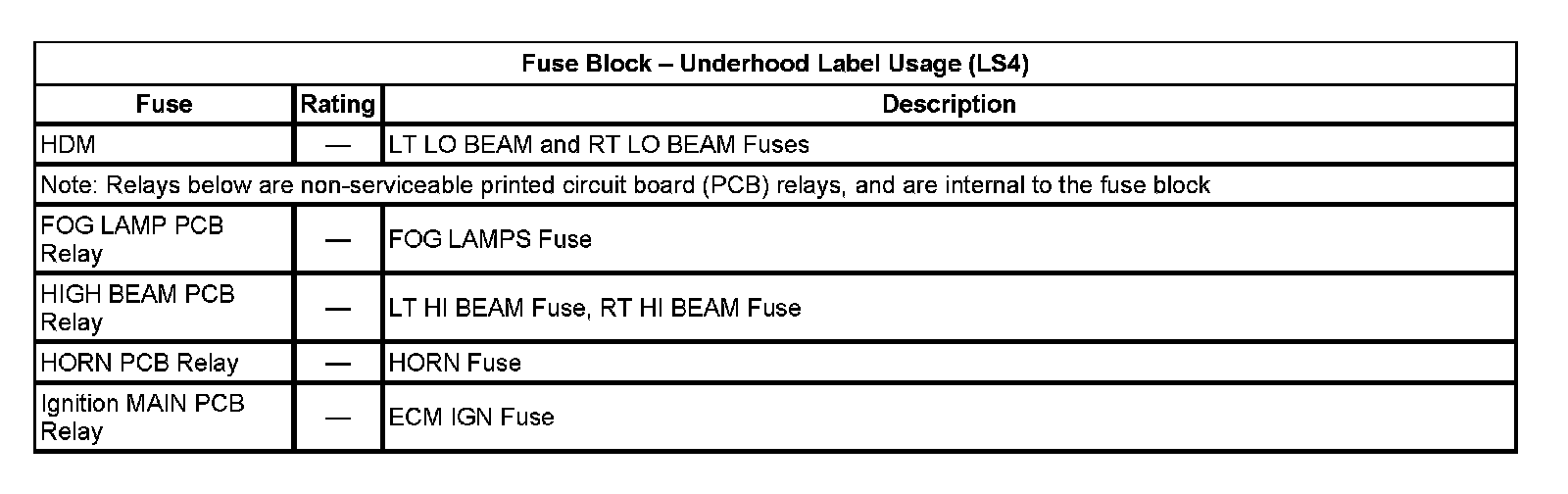 | Fuse Block – Underhood Label Usage (LS4) | | |
|---|---|---|
| Fuse | Rating | Description |
| HDM | — | LT LO BEAM and RT LO BEAM Fuses |
| Note: Relays below are non-serviceable printed circuit board (PCB) relays, and are internal to the fuse block | | |
| FOG LAMP PCB Relay | — | FOG LAMPS Fuse |
| HIGH BEAM PCB Relay | — | LT HI BEAM Fuse, RT HI BEAM Fuse |
| HORN PCB Relay | — | HORN Fuse |
| Ignition MAIN PCB Relay | — | ECM IGN Fuse |